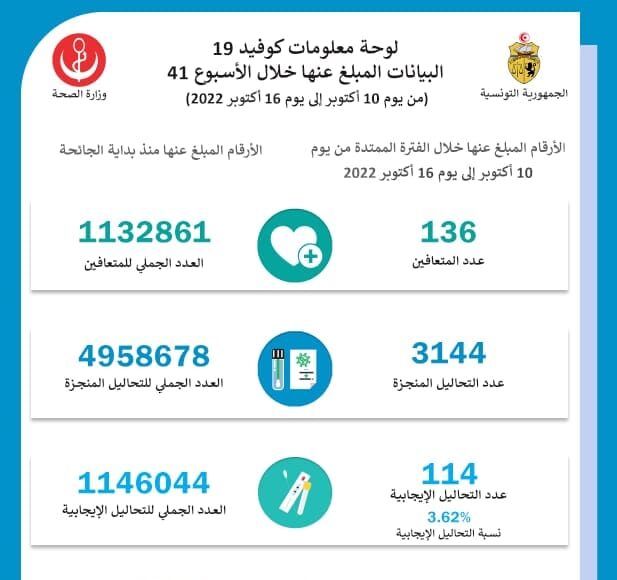 الجمهورية التونسية

لوحة معلومات كوفيد 19
البيانات المبلغ عنها خلال الأسبوع 41
(من يوم 10 أكتوبر إلى يوم 16 أكتوبر 2022)

وزارة الصحة

الأرقام المبلغ عنها خلال الفترة الممتدة من يوم 10 أكتوبر إلى يوم 16 أكتوبر 2022

الأرقام المبلغ عنها منذ بداية الجائحة

136
عدد المتعافين

1132861
العدد الجملي للمتعافين

3144
عدد التحاليل المنجزة

4958678
العدد الجملي للتحاليل المنجزة

114
عدد التحاليل الإيجابية
3.62%
نسبة التحاليل الإيجابية

1146044
العدد الجملي للتحاليل الإيجابية